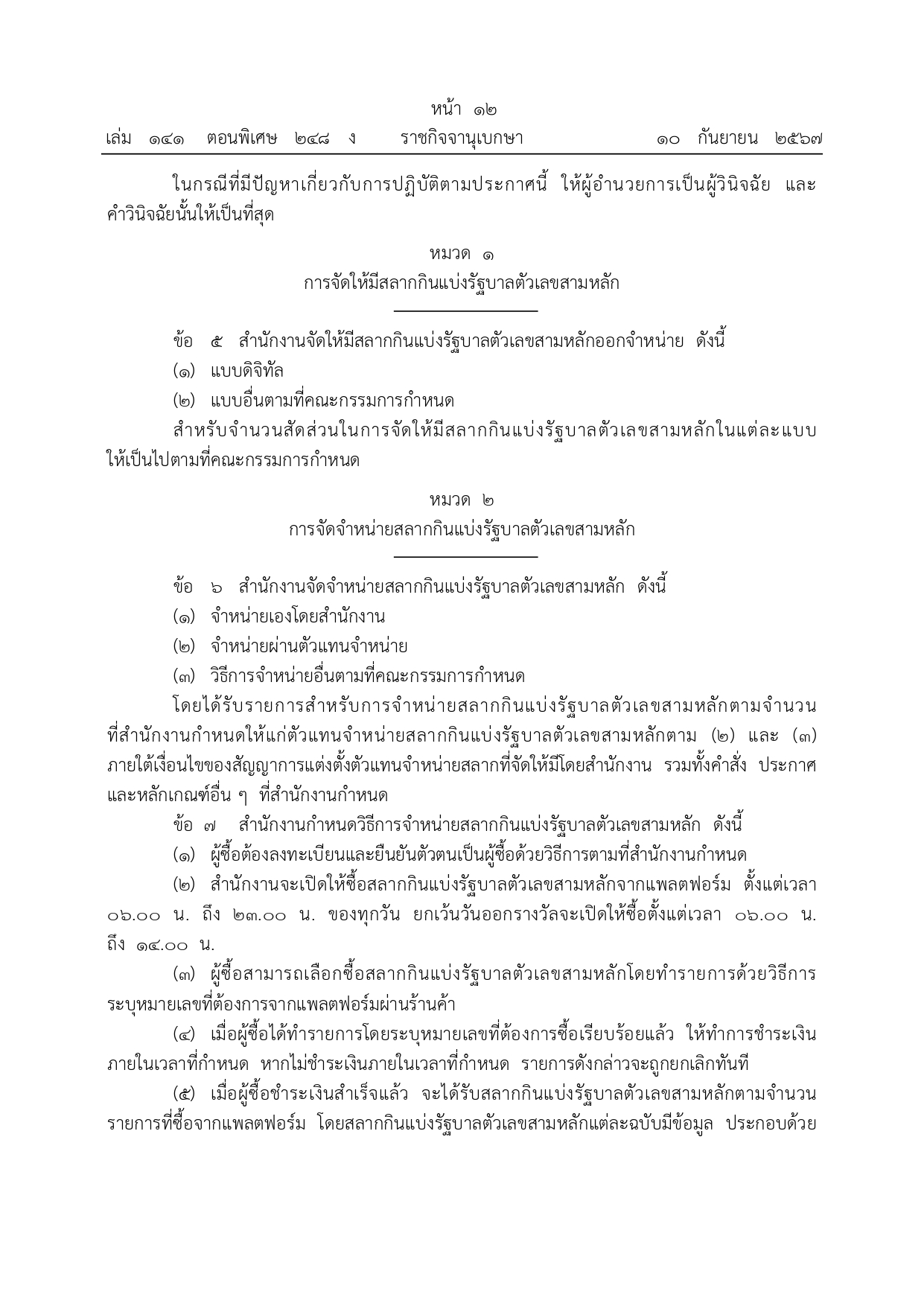 หน้า ๑๒
เล่ม ๑๔๑ ตอนพิเศษ ๒๔๘ ง ราชกิจจานุเบกษา ๑๐ กันยายน ๒๕๖๗

ในกรณีที่มีปัญหาเกี่ยวกับการปฏิบัติตามประกาศนี้ ให้ผู้อำนวยการเป็นผู้วินิจฉัย และคำวินิจฉัยนั้นให้เป็นที่สุด

หมวด ๑
การจัดให้มีสลากกินแบ่งรัฐบาลตัวเลขสามหลัก

ข้อ ๕ สำนักงานจัดให้มีสลากกินแบ่งรัฐบาลตัวเลขสามหลักออกจำหน่าย ดังนี้

(๑) แบบดิจิทัล

(๒) แบบอื่นตามที่คณะกรรมการกำหนด

สำหรับจำนวนสัดส่วนในการจัดให้มีสลากกินแบ่งรัฐบาลตัวเลขสามหลักในแต่ละแบบให้เป็นไปตามที่คณะกรรมการกำหนด

หมวด ๒
การจัดจำหน่ายสลากกินแบ่งรัฐบาลตัวเลขสามหลัก

ข้อ ๖ สำนักงานจัดจำหน่ายสลากกินแบ่งรัฐบาลตัวเลขสามหลัก ดังนี้

(๑) จำหน่ายเองโดยสำนักงาน

(๒) จำหน่ายผ่านตัวแทนจำหน่าย

(๓) วิธีการจำหน่ายอื่นตามที่คณะกรรมการกำหนด

โดยได้รับรายการสำหรับการจำหน่ายสลากกินแบ่งรัฐบาลตัวเลขสามหลักตามจำนวนที่สำนักงานกำหนดให้แก่ตัวแทนจำหน่ายสลากกินแบ่งรัฐบาลตัวเลขสามหลักตาม (๒) และ (๓) ภายใต้เงื่อนไขของสัญญาการแต่งตั้งตัวแทนจำหน่ายสลากที่จัดให้มีโดยสำนักงาน รวมทั้งคำสั่ง ประกาศ และหลักเกณฑ์อื่น ๆ ที่สำนักงานกำหนด

ข้อ ๗ สำนักงานกำหนดวิธีการจำหน่ายสลากกินแบ่งรัฐบาลตัวเลขสามหลัก ดังนี้

(๑) ผู้ซื้อต้องลงทะเบียนและยืนยันตัวตนเป็นผู้ซื้อด้วยวิธีการตามที่สำนักงานกำหนด

(๒) สำนักงานจะเปิดให้ซื้อสลากกินแบ่งรัฐบาลตัวเลขสามหลักจากแพลตฟอร์ม ตั้งแต่เวลา ๐๖.๐๐ น. ถึง ๒๓.๐๐ น. ของทุกวัน ยกเว้นวันออกรางวัลจะเปิดให้ซื้อตั้งแต่เวลา ๐๖.๐๐ น. ถึง ๑๔.๐๐ น.

(๓) ผู้ซื้อสามารถเลือกซื้อสลากกินแบ่งรัฐบาลตัวเลขสามหลักโดยทำรายการด้วยวิธีการระบุหมายเลขที่ต้องการจากแพลตฟอร์มผ่านร้านค้า

(๔) เมื่อผู้ซื้อได้ทำรายการโดยระบุหมายเลขที่ต้องการซื้อเรียบร้อยแล้ว ให้ทำการชำระเงินภายในเวลาที่กำหนด หากไม่ชำระเงินภายในเวลาที่กำหนด รายการดังกล่าวจะถูกยกเลิกทันที

(๕) เมื่อผู้ซื้อชำระเงินสำเร็จแล้ว จะได้รับสลากกินแบ่งรัฐบาลตัวเลขสามหลักตามจำนวนรายการที่ซื้อจากแพลตฟอร์ม โดยสลากกินแบ่งรัฐบาลตัวเลขสามหลักแต่ละฉบับมีข้อมูล ประกอบด้วย